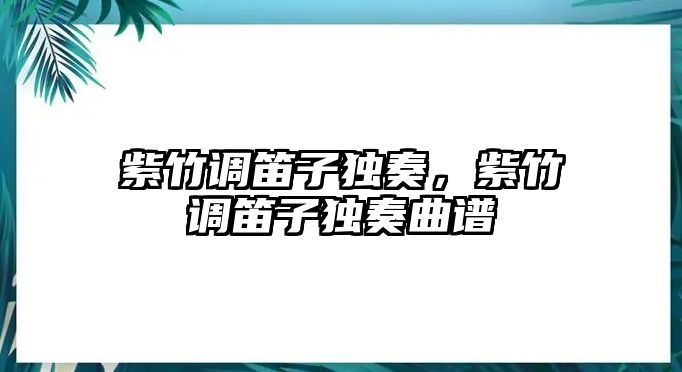 紫竹调笛子独奏，紫竹调笛子独奏曲谱